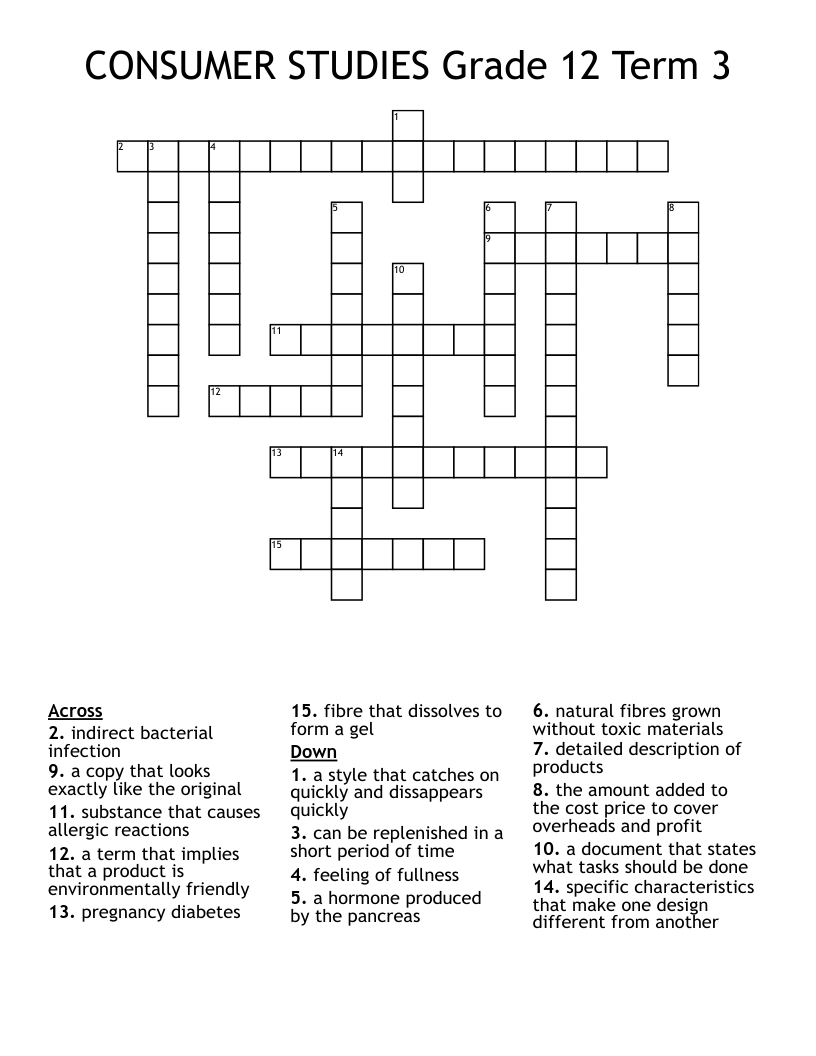 CONSUMER STUDIES Grade 12 Term 3

1
2 3 4
5 6 7 8
9
10
11
12
13 14
15

Across
2. indirect bacterial infection
9. a copy that looks exactly like the original
11. substance that causes allergic reactions
12. a term that implies that a product is environmentally friendly
13. pregnancy diabetes

15. fibre that dissolves to form a gel
Down
1. a style that catches on quickly and dissappears quickly
3. can be replenished in a short period of time
4. feeling of fullness
5. a hormone produced by the pancreas

6. natural fibres grown without toxic materials
7. detailed description of products
8. the amount added to the cost price to cover overheads and profit
10. a document that states what tasks should be done
14. specific characteristics that make one design different from another